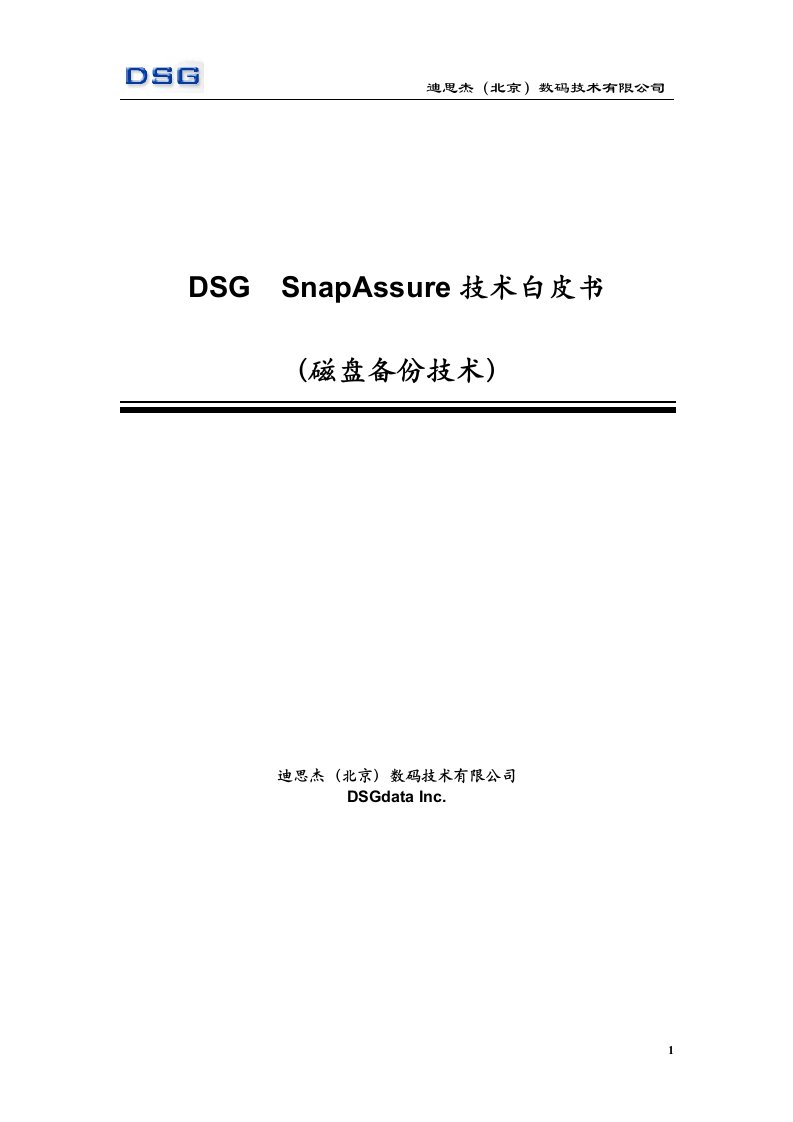 DSG

迪思杰（北京）数码技术有限公司

DSG SnapAssure 技术白皮书

(磁盘备份技术)

迪思杰（北京）数码技术有限公司
DSGdata Inc.

1